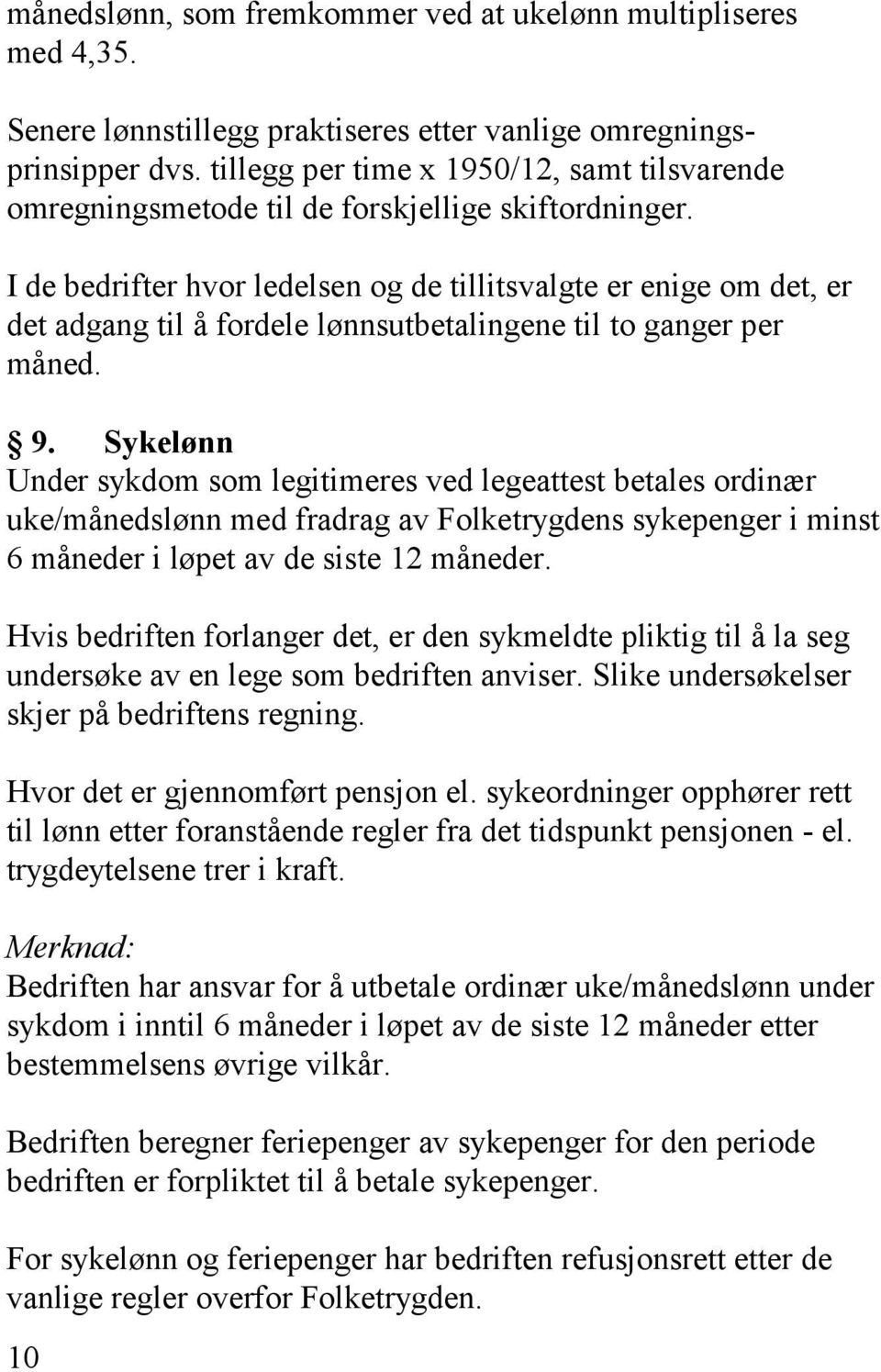 månedslønn, som fremkommer ved at ukelønn multipliseres med 4,35.

Senere lønnstillegg praktiseres etter vanlige omregningsprinsipper dvs. tillegg per time x 1950/12, samt tilsvarende omregningsmetode til de forskjellige skiftordninger.

I de bedrifter hvor ledelsen og de tillitsvalgte er enige om det, er det adgang til å fordele lønnsutbetalingene til to ganger per måned.

§ 9. Sykelønn
Under sykdom som legitimeres ved legeattest betales ordinær uke/månedslønn med fradrag av Folketrygdens sykepenger i minst 6 måneder i løpet av de siste 12 måneder.

Hvis bedriften forlanger det, er den sykmeldte pliktig til å la seg undersøke av en lege som bedriften anviser. Slike undersøkelser skjer på bedriftens regning.

Hvor det er gjennomført pensjon el. sykeordninger opphører rett til lønn etter foranstående regler fra det tidspunkt pensjonen - el. trygdeytelsene trer i kraft.

Merknad:
Bedriften har ansvar for å utbetale ordinær uke/månedslønn under sykdom i inntil 6 måneder i løpet av de siste 12 måneder etter bestemmelsens øvrige vilkår.

Bedriften beregner feriepenger av sykepenger for den periode bedriften er forpliktet til å betale sykepenger.

For sykelønn og feriepenger har bedriften refusjonsrett etter de vanlige regler overfor Folketrygden.

10